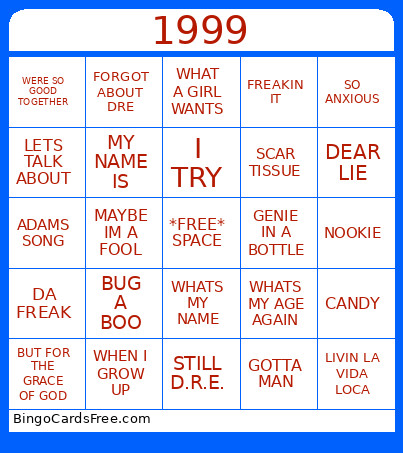 1999

| | | | | |
|---|---|---|---|---|
| WERE SO GOOD TOGETHER | FORGOT ABOUT DRE | WHAT A GIRL WANTS | FREAKIN IT | SO ANXIOUS |
| LETS TALK ABOUT | MY NAME IS | I TRY | SCAR TISSUE | DEAR LIE |
| ADAMS SONG | MAYBE IM A FOOL | \*FREE\* SPACE | GENIE IN A BOTTLE | NOOKIE |
| DA FREAK | BUG A BOO | WHATS MY NAME | WHATS MY AGE AGAIN | CANDY |
| BUT FOR THE GRACE OF GOD | WHEN I GROW UP | STILL D.R.E. | GOTTA MAN | LIVIN LA VIDA LOCA |

BingoCardsFree.com